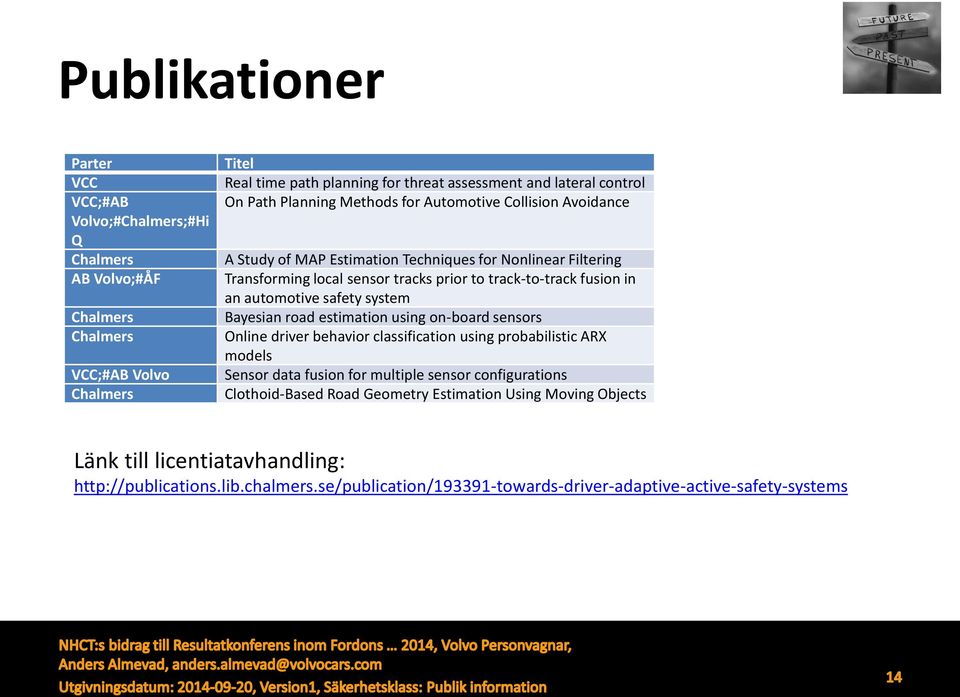 FUTURE
PAST
PRESENT

Publikationer

| Parter | Titel |
|---|---|
| VCC | Real time path planning for threat assessment and lateral control |
| VCC;#AB Volvo;#Chalmers;#HiQ | On Path Planning Methods for Automotive Collision Avoidance |
| Chalmers | A Study of MAP Estimation Techniques for Nonlinear Filtering |
| AB Volvo;#ÅF | Transforming local sensor tracks prior to track-to-track fusion in an automotive safety system |
| Chalmers | Bayesian road estimation using on-board sensors |
| Chalmers | Online driver behavior classification using probabilistic ARX models |
| VCC;#AB Volvo | Sensor data fusion for multiple sensor configurations |
| Chalmers | Clothoid-Based Road Geometry Estimation Using Moving Objects |

Länk till licentiatavhandling:
http://publications.lib.chalmers.se/publication/193391-towards-driver-adaptive-active-safety-systems

NHCT:s bidrag till Resultatkonferens inom Fordons … 2014, Volvo Personvagnar, Anders Almevad, anders.almevad@volvocars.com
Utgivningsdatum: 2014-09-20, Version1, Säkerhetsklass: Publik information

14